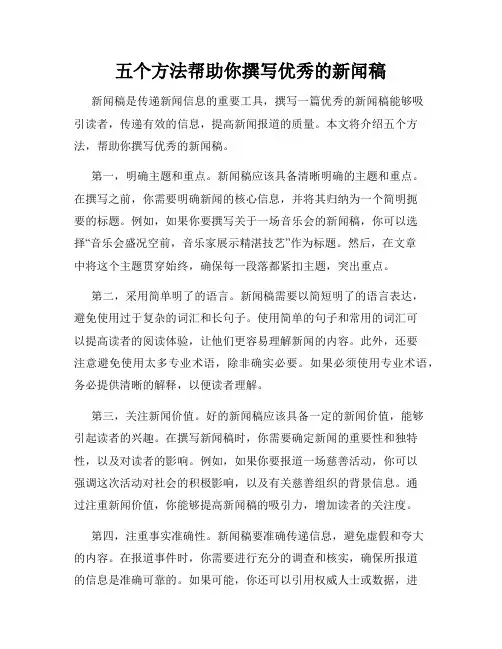 五个方法帮助你撰写优秀的新闻稿

新闻稿是传递新闻信息的重要工具，撰写一篇优秀的新闻稿能够吸引读者，传递有效的信息，提高新闻报道的质量。本文将介绍五个方法，帮助你撰写优秀的新闻稿。

第一，明确主题和重点。新闻稿应该具备清晰明确的主题和重点。在撰写之前，你需要明确新闻的核心信息，并将其归纳为一个简明扼要的标题。例如，如果你要撰写关于一场音乐会的新闻稿，你可以选择“音乐会盛况空前，音乐家展示精湛技艺”作为标题。然后，在文章中将这个主题贯穿始终，确保每一段落都紧扣主题，突出重点。

第二，采用简单明了的语言。新闻稿需要以简短明了的语言表达，避免使用过于复杂的词汇和长句子。使用简单的句子和常用的词汇可以提高读者的阅读体验，让他们更容易理解新闻的内容。此外，还要注意避免使用太多专业术语，除非确实必要。如果必须使用专业术语，务必提供清晰的解释，以便读者理解。

第三，关注新闻价值。好的新闻稿应该具备一定的新闻价值，能够引起读者的兴趣。在撰写新闻稿时，你需要确定新闻的重要性和独特性，以及对读者的影响。例如，如果你要报道一场慈善活动，你可以强调这次活动对社会的积极影响，以及有关慈善组织的背景信息。通过注重新闻价值，你能够提高新闻稿的吸引力，增加读者的关注度。

第四，注重事实准确性。新闻稿要准确传递信息，避免虚假和夸大的内容。在报道事件时，你需要进行充分的调查和核实，确保所报道的信息是准确可靠的。如果可能，你还可以引用权威人士或数据，进